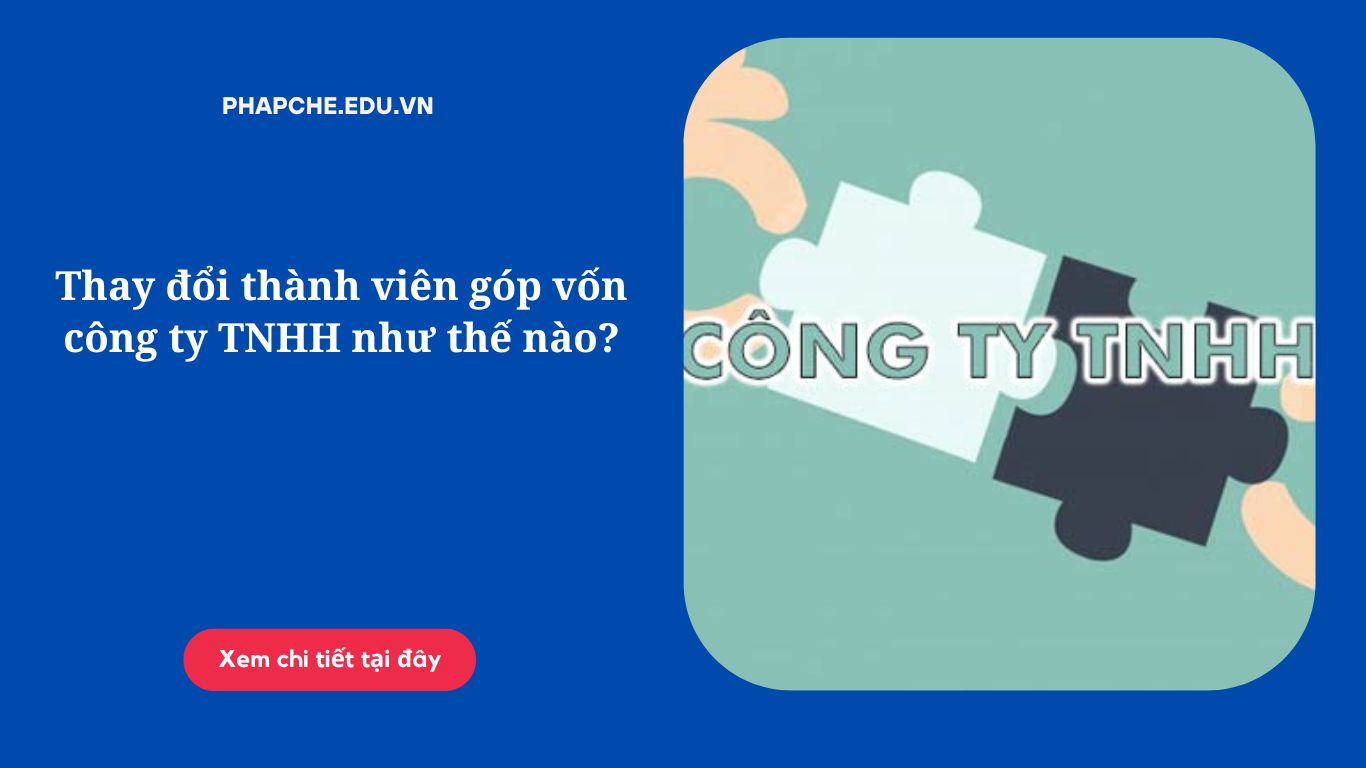 PHAPCHE.EDU.VN

Thay đổi thành viên góp vốn công ty TNHH như thế nào?

Xem chi tiết tại đây

CÔNG TY TNHH